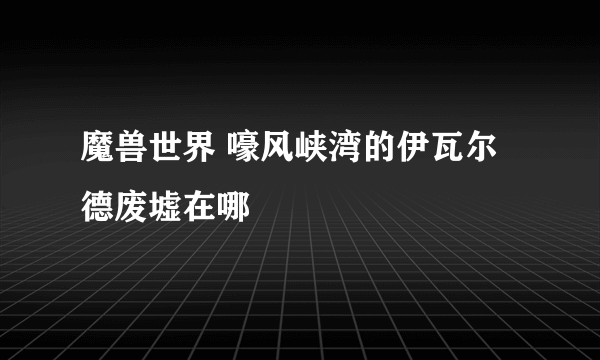 魔兽世界 嚎风峡湾的伊瓦尔德废墟在哪